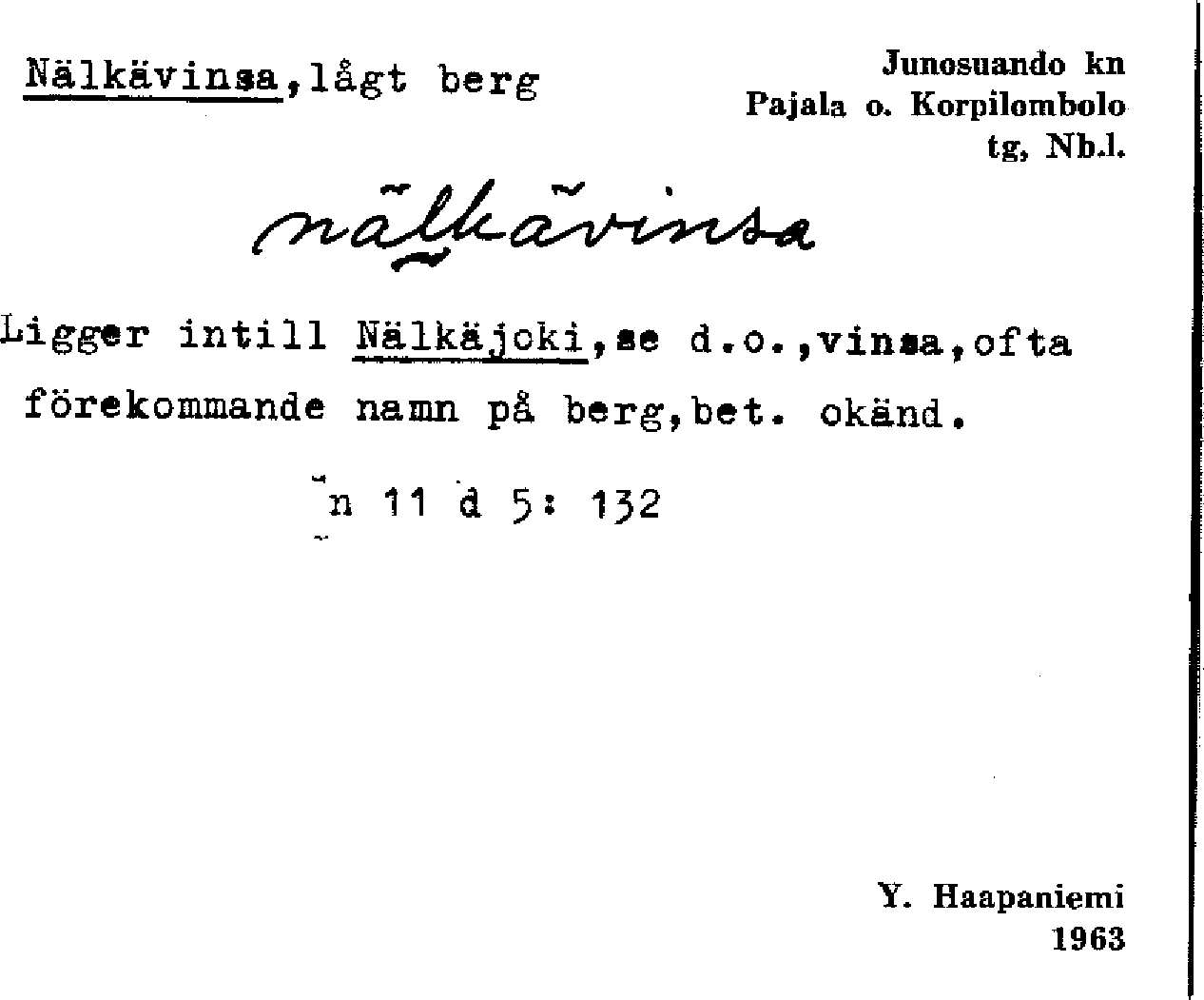 Nälkävinsa,lågt berg

Junosuando kn
Pajala o. Korpilombolo
tg, Nb.l.

nälkävinsa

Ligger intill Nälkäjoki,se d.o.,vinsa,ofta förekommande namn på berg,bet. okänd.

n 11 d 5: 132

Y. Haapaniemi
1963